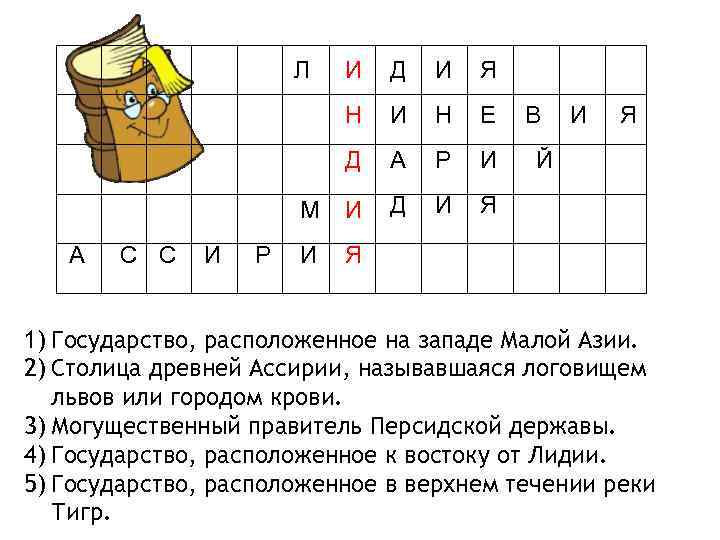 |  |  |  |  |  | Л | И | Д | И | Я |  |  |  |
|---|---|---|---|---|---|---|---|---|---|---|---|---|
|  |  |  |  |  |  | Н | И | Н | Е | В | И | Я |
|  |  |  |  |  |  | Д | А | Р | И | Й |  |  |
|  |  |  |  |  | М | И | Д | И | Я |  |  |  |
| А | С | С | И | Р | И | Я |  |  |  |  |  |  |

1) Государство, расположенное на западе Малой Азии.
2) Столица древней Ассирии, называвшаяся логовищем львов или городом крови.
3) Могущественный правитель Персидской державы.
4) Государство, расположенное к востоку от Лидии.
5) Государство, расположенное в верхнем течении реки Тигр.